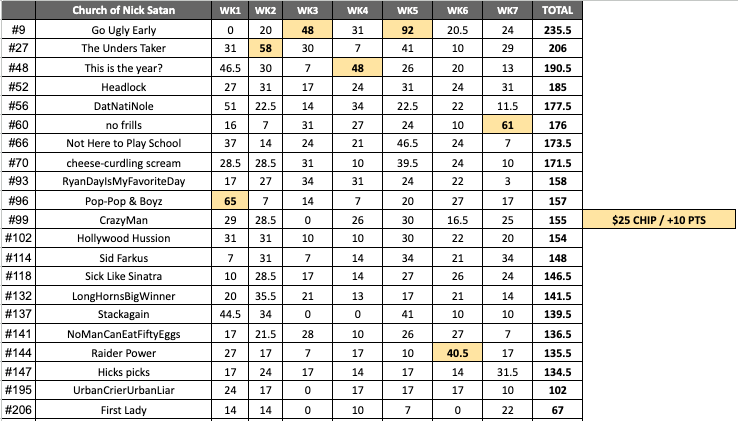 |  | Church of Nick Satan | WK1 | WK2 | WK3 | WK4 | WK5 | WK6 | WK7 | TOTAL |  |
|---|---|---|---|---|---|---|---|---|---|---|
| #9 | Go Ugly Early | 0 | 20 | 48 | 31 | 92 | 20.5 | 24 | 235.5 |  |
| #27 | The Unders Taker | 31 | 58 | 30 | 7 | 41 | 10 | 29 | 206 |  |
| #48 | This is the year? | 46.5 | 30 | 7 | 48 | 26 | 20 | 13 | 190.5 |  |
| #52 | Headlock | 27 | 31 | 17 | 24 | 31 | 24 | 31 | 185 |  |
| #56 | DatNatiNole | 51 | 22.5 | 14 | 34 | 22.5 | 22 | 11.5 | 177.5 |  |
| #60 | no frills | 16 | 7 | 31 | 27 | 24 | 10 | 61 | 176 |  |
| #66 | Not Here to Play School | 37 | 14 | 24 | 21 | 46.5 | 24 | 7 | 173.5 |  |
| #70 | cheese-curdling scream | 28.5 | 28.5 | 31 | 10 | 39.5 | 24 | 10 | 171.5 |  |
| #93 | RyanDayIsMyFavoriteDay | 17 | 27 | 34 | 31 | 24 | 22 | 3 | 158 |  |
| #96 | Pop-Pop & Boyz | 65 | 7 | 14 | 7 | 20 | 27 | 17 | 157 |  |
| #99 | CrazyMan | 29 | 28.5 | 0 | 26 | 30 | 16.5 | 25 | 155 | $25 CHIP / +10 PTS |
| #102 | Hollywood Hussion | 31 | 31 | 10 | 10 | 30 | 22 | 20 | 154 |  |
| #114 | Sid Farkus | 7 | 31 | 7 | 14 | 34 | 21 | 34 | 148 |  |
| #118 | Sick Like Sinatra | 10 | 28.5 | 17 | 14 | 27 | 26 | 24 | 146.5 |  |
| #132 | LongHornsBigWinner | 20 | 35.5 | 21 | 13 | 17 | 21 | 14 | 141.5 |  |
| #137 | Stackagain | 44.5 | 34 | 0 | 0 | 41 | 10 | 10 | 139.5 |  |
| #141 | NoManCanEatFiftyEggs | 17 | 21.5 | 28 | 10 | 26 | 27 | 7 | 136.5 |  |
| #144 | Raider Power | 27 | 17 | 7 | 17 | 10 | 40.5 | 17 | 135.5 |  |
| #147 | Hicks picks | 17 | 24 | 17 | 14 | 17 | 14 | 31.5 | 134.5 |  |
| #195 | UrbanCrierUrbanLiar | 24 | 17 | 0 | 17 | 17 | 17 | 10 | 102 |  |
| #206 | First Lady | 14 | 14 | 0 | 10 | 7 | 0 | 22 | 67 |  |